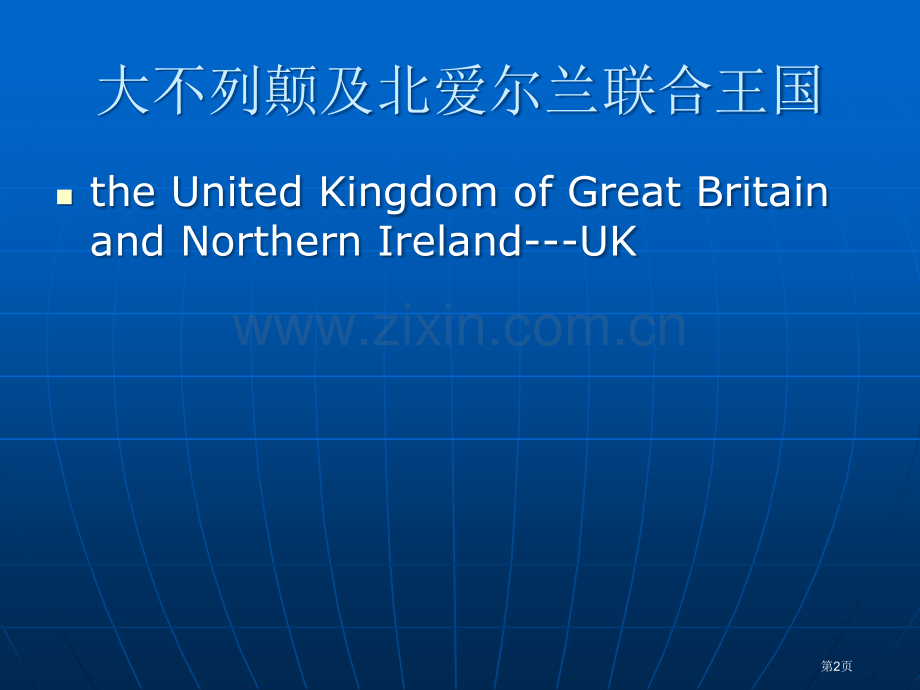 大不列颠及北爱尔兰联合王国

the United Kingdom of Great Britain and Northern Ireland---UK

www.zixin.com.cn

第2页